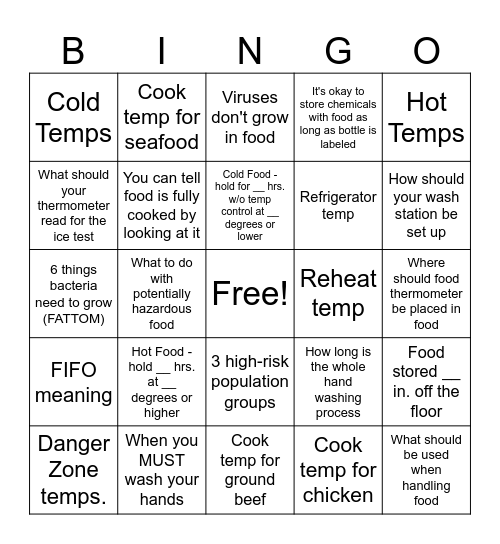 | B | I | N | G | O |
|---|---|---|---|---|
| Cold Temps | Cook temp for seafood | Viruses don't grow in food | It's okay to store chemicals with food as long as bottle is labeled | Hot Temps |
| What should your thermometer read for the ice test | You can tell food is fully cooked by looking at it | Cold Food - hold for __ hrs. w/o temp control at __ degrees or lower | Refrigerator temp | How should your wash station be set up |
| 6 things bacteria need to grow (FATTOM) | What to do with potentially hazardous food | Free! | Reheat temp | Where should food thermometer be placed in food |
| FIFO meaning | Hot Food - hold __ hrs. at __ degrees or higher | 3 high-risk population groups | How long is the whole hand washing process | Food stored __ in. off the floor |
| Danger Zone temps. | When you MUST wash your hands | Cook temp for ground beef | Cook temp for chicken | What should be used when handling food |